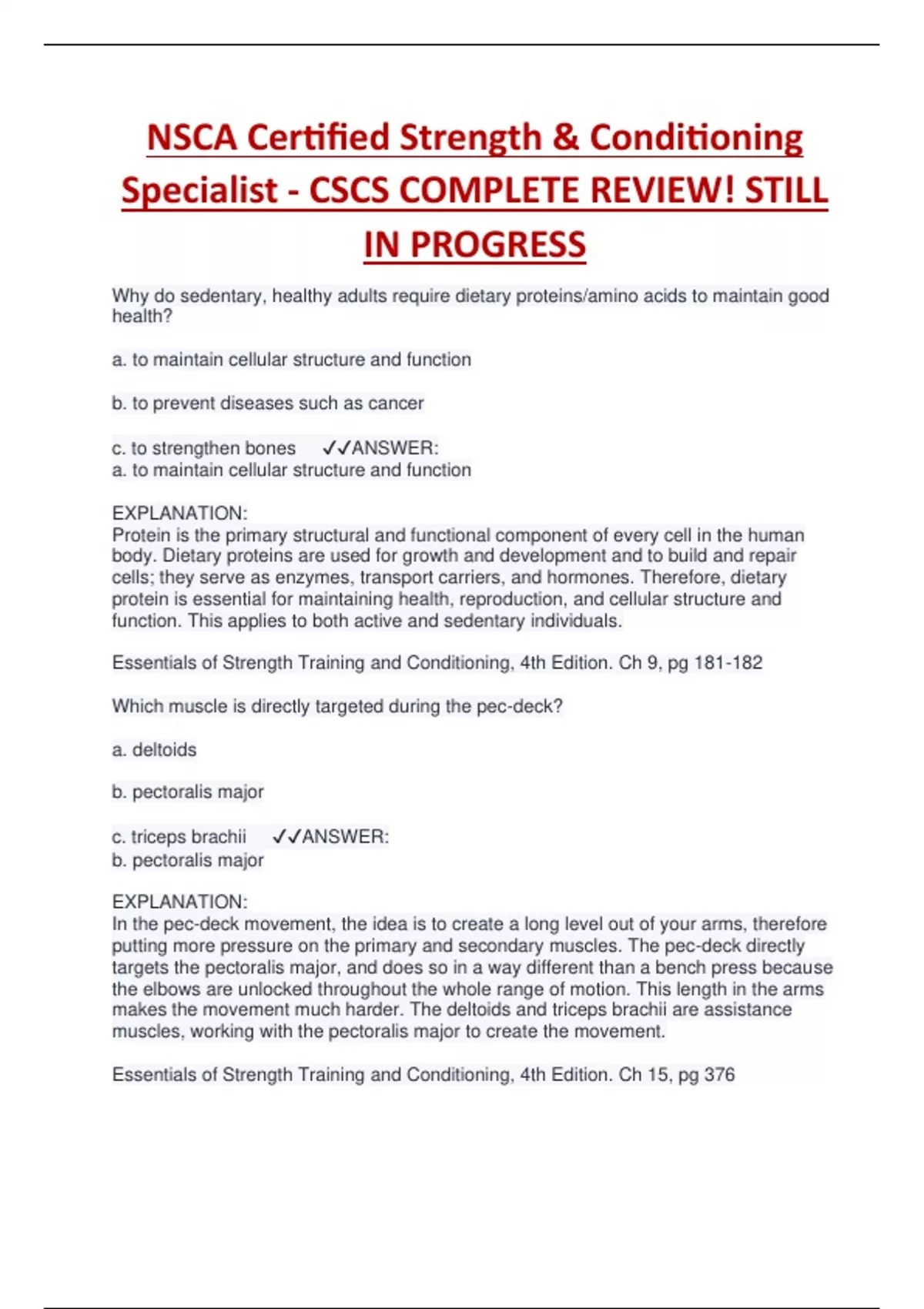 NSCA Certified Strength & Conditioning Specialist - CSCS COMPLETE REVIEW! STILL IN PROGRESS

Why do sedentary, healthy adults require dietary proteins/amino acids to maintain good health?

a. to maintain cellular structure and function

b. to prevent diseases such as cancer

c. to strengthen bones ✓✓ANSWER:
a. to maintain cellular structure and function

EXPLANATION:
Protein is the primary structural and functional component of every cell in the human body. Dietary proteins are used for growth and development and to build and repair cells; they serve as enzymes, transport carriers, and hormones. Therefore, dietary protein is essential for maintaining health, reproduction, and cellular structure and function. This applies to both active and sedentary individuals.

Essentials of Strength Training and Conditioning, 4th Edition. Ch 9, pg 181-182

Which muscle is directly targeted during the pec-deck?

a. deltoids

b. pectoralis major

c. triceps brachii ✓✓ANSWER:
b. pectoralis major

EXPLANATION:
In the pec-deck movement, the idea is to create a long level out of your arms, therefore putting more pressure on the primary and secondary muscles. The pec-deck directly targets the pectoralis major, and does so in a way different than a bench press because the elbows are unlocked throughout the whole range of motion. This length in the arms makes the movement much harder. The deltoids and triceps brachii are assistance muscles, working with the pectoralis major to create the movement.

Essentials of Strength Training and Conditioning, 4th Edition. Ch 15, pg 376